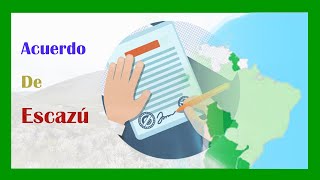 Acuerdo

De

Escazú